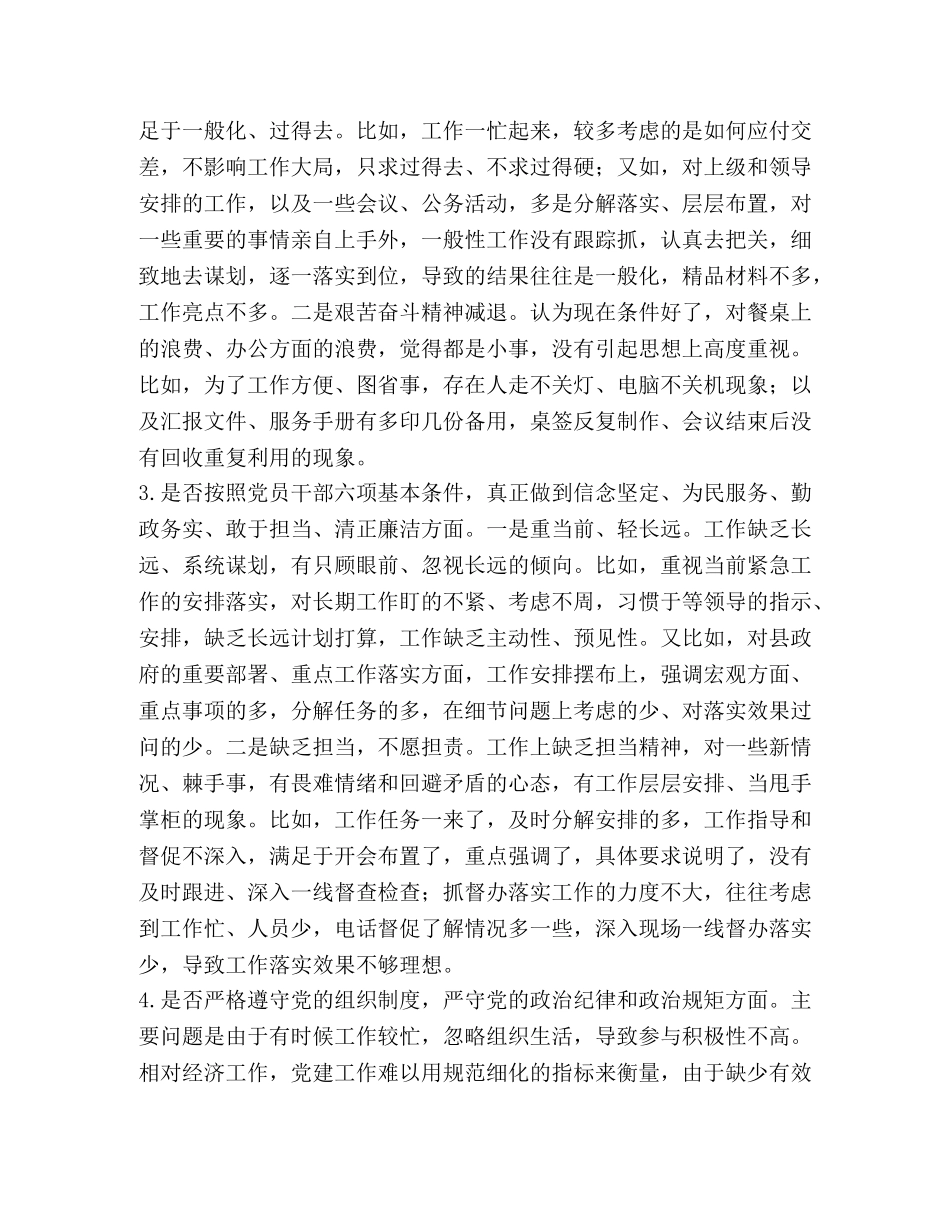 足于一般化、过得去。比如，工作一忙起来，较多考虑的是如何应付交差，不影响工作大局，只求过得去、不求过得硬；又如，对上级和领导安排的工作，以及一些会议、公务活动，多是分解落实、层层布置，对一些重要的事情亲自上手外，一般性工作没有跟踪抓，认真去把关，细致地去谋划，逐一落实到位，导致的结果往往是一般化，精品材料不多，工作亮点不多。二是艰苦奋斗精神减退。认为现在条件好了，对餐桌上的浪费、办公方面的浪费，觉得都是小事，没有引起思想上高度重视。比如，为了工作方便、图省事，存在人走不关灯、电脑不关机现象；以及汇报文件、服务手册有多印几份备用，桌签反复制作、会议结束后没有回收重复利用的现象。
3.是否按照党员干部六项基本条件，真正做到信念坚定、为民服务、勤政务实、敢于担当、清正廉洁方面。一是重当前、轻长远。工作缺乏长远、系统谋划，有只顾眼前、忽视长远的倾向。比如，重视当前紧急工作的安排落实，对长期工作盯的不紧、考虑不周，习惯于等领导的指示、安排，缺乏长远计划打算，工作缺乏主动性、预见性。又比如，对县政府的重要部署、重点工作落实方面，工作安排摆布上，强调宏观方面、重点事项的多，分解任务的多，在细节问题上考虑的少、对落实效果过问的少。二是缺乏担当，不愿担责。工作上缺乏担当精神，对一些新情况、棘手事，有畏难情绪和回避矛盾的心态，有工作层层安排、当甩手掌柜的现象。比如，工作任务一来了，及时分解安排的多，工作指导和督促不深入，满足于开会布置了，重点强调了，具体要求说明了，没有及时跟进、深入一线督查检查；抓督办落实工作的力度不大，往往考虑到工作忙、人员少，电话督促了解情况多一些，深入现场一线督办落实少，导致工作落实效果不够理想。
4.是否严格遵守党的组织制度，严守党的政治纪律和政治规矩方面。主要问题是由于有时候工作较忙，忽略组织生活，导致参与积极性不高。相对经济工作，党建工作难以用规范细化的指标来衡量，由于缺少有效